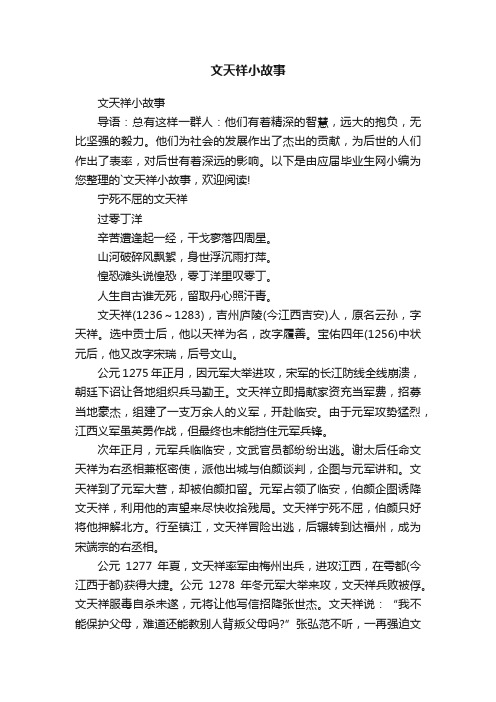 文天祥小故事

文天祥小故事

导语：总有这样一群人：他们有着精深的智慧，远大的抱负，无比坚强的毅力。他们为社会的发展作出了杰出的贡献，为后世的人们作出了表率，对后世有着深远的影响。以下是由应届毕业生网小编为您整理的`文天祥小故事，欢迎阅读!

宁死不屈的文天祥

过零丁洋

辛苦遭逢起一经，干戈寥落四周星。

山河破碎风飘絮，身世浮沉雨打萍。

惶恐滩头说惶恐，零丁洋里叹零丁。

人生自古谁无死，留取丹心照汗青。

文天祥(1236～1283)，吉州庐陵(今江西吉安)人，原名云孙，字天祥。选中贡士后，他以天祥为名，改字履善。宝佑四年(1256)中状元后，他又改字宋瑞，后号文山。

公元 1275 年正月，因元军大举进攻，宋军的长江防线全线崩溃，朝廷下诏让各地组织兵马勤王。文天祥立即捐献家资充当军费，招募当地豪杰，组建了一支万余人的义军，开赴临安。由于元军攻势猛烈，江西义军虽英勇作战，但最终也未能挡住元军兵锋。

次年正月，元军兵临临安，文武官员都纷纷出逃。谢太后任命文天祥为右丞相兼枢密使，派他出城与伯颜谈判，企图与元军讲和。文天祥到了元军大营，却被伯颜扣留。元军占领了临安，伯颜企图诱降文天祥，利用他的声望来尽快收拾残局。文天祥宁死不屈，伯颜只好将他押解北方。行至镇江，文天祥冒险出逃，后辗转到达福州，成为宋端宗的右丞相。

公元 1277 年夏，文天祥率军由梅州出兵，进攻江西，在雩都(今江西于都)获得大捷。公元 1278 年冬元军大举来攻，文天祥兵败被俘。文天祥服毒自杀未遂，元将让他写信招降张世杰。文天祥说：“我不能保护父母，难道还能教别人背叛父母吗?”张弘范不听，一再强迫文